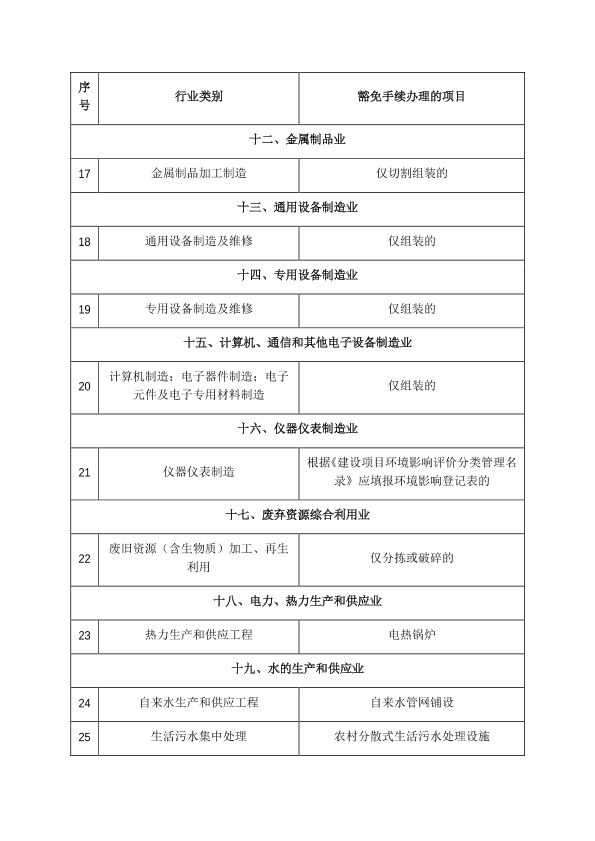 | 序号 | 行业类别 | 豁免手续办理的项目 |
|---|---|---|
| 十二、金属制品业 | | |
| 17 | 金属制品加工制造 | 仅切割组装的 |
| 十三、通用设备制造业 | | |
| 18 | 通用设备制造及维修 | 仅组装的 |
| 十四、专用设备制造业 | | |
| 19 | 专用设备制造及维修 | 仅组装的 |
| 十五、计算机、通信和其他电子设备制造业 | | |
| 20 | 计算机制造；电子器件制造；电子元件及电子专用材料制造 | 仅组装的 |
| 十六、仪器仪表制造业 | | |
| 21 | 仪器仪表制造 | 根据《建设项目环境影响评价分类管理名录》应填报环境影响登记表的 |
| 十七、废弃资源综合利用业 | | |
| 22 | 废旧资源（含生物质）加工、再生利用 | 仅分拣或破碎的 |
| 十八、电力、热力生产和供应业 | | |
| 23 | 热力生产和供应工程 | 电热锅炉 |
| 十九、水的生产和供应业 | | |
| 24 | 自来水生产和供应工程 | 自来水管网铺设 |
| 25 | 生活污水集中处理 | 农村分散式生活污水处理设施 |